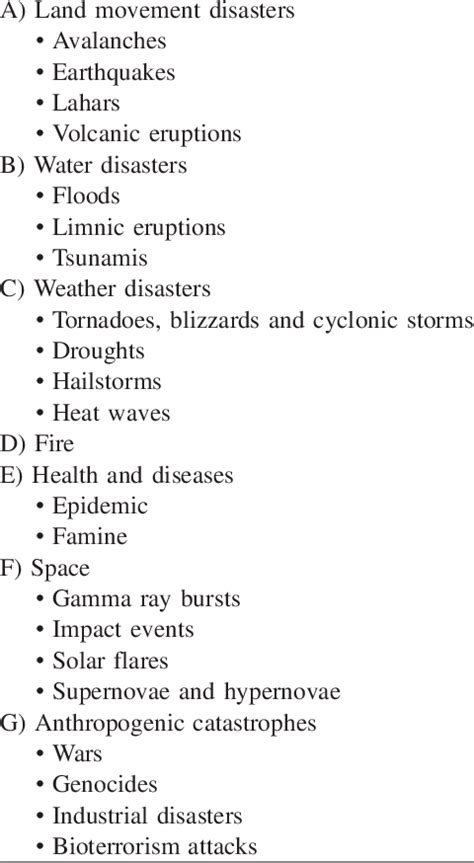 A) Land movement disasters
• Avalanches
• Earthquakes
• Lahars
• Volcanic eruptions
B) Water disasters
• Floods
• Limnic eruptions
• Tsunamis
C) Weather disasters
• Tornadoes, blizzards and cyclonic storms
• Droughts
• Hailstorms
• Heat waves
D) Fire
E) Health and diseases
• Epidemic
• Famine
F) Space
• Gamma ray bursts
• Impact events
• Solar flares
• Supernovae and hypernovae
G) Anthropogenic catastrophes
• Wars
• Genocides
• Industrial disasters
• Bioterrorism attacks